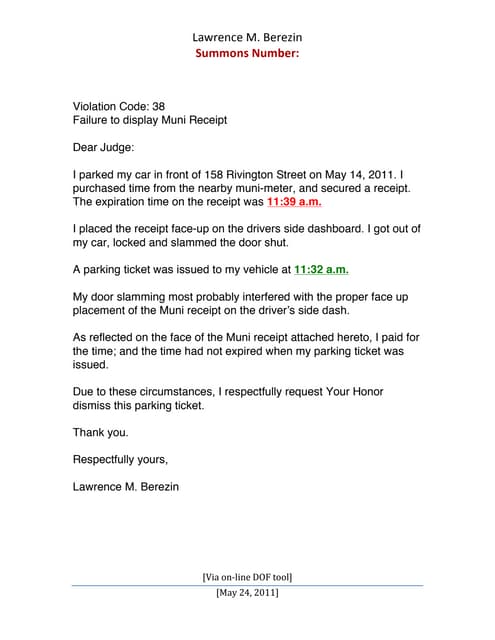 Lawrence M. Berezin
Summons Number:

Violation Code: 38
Failure to display Muni Receipt

Dear Judge:

I parked my car in front of 158 Rivington Street on May 14, 2011. I purchased time from the nearby muni-meter, and secured a receipt. The expiration time on the receipt was 11:39 a.m.

I placed the receipt face-up on the drivers side dashboard. I got out of my car, locked and slammed the door shut.

A parking ticket was issued to my vehicle at 11:32 a.m.

My door slamming most probably interfered with the proper face up placement of the Muni receipt on the driver's side dash.

As reflected on the face of the Muni receipt attached hereto, I paid for the time; and the time had not expired when my parking ticket was issued.

Due to these circumstances, I respectfully request Your Honor dismiss this parking ticket.

Thank you.

Respectfully yours,

Lawrence M. Berezin

[Via on-line DOF tool]
[May 24, 2011]